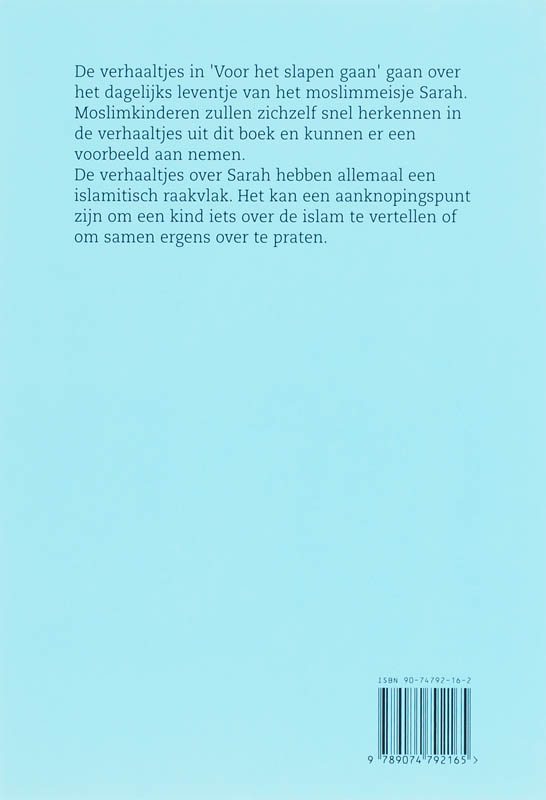 De verhaaltjes in 'Voor het slapen gaan' gaan over het dagelijks leventje van het moslimmeisje Sarah. Moslimkinderen zullen zichzelf snel herkennen in de verhaaltjes uit dit boek en kunnen er een voorbeeld aan nemen.
De verhaaltjes over Sarah hebben allemaal een islamitisch raakvlak. Het kan een aanknopingspunt zijn om een kind iets over de islam te vertellen of om samen ergens over te praten.

ISBN 90-74792-16-2

9 789074 792165 >